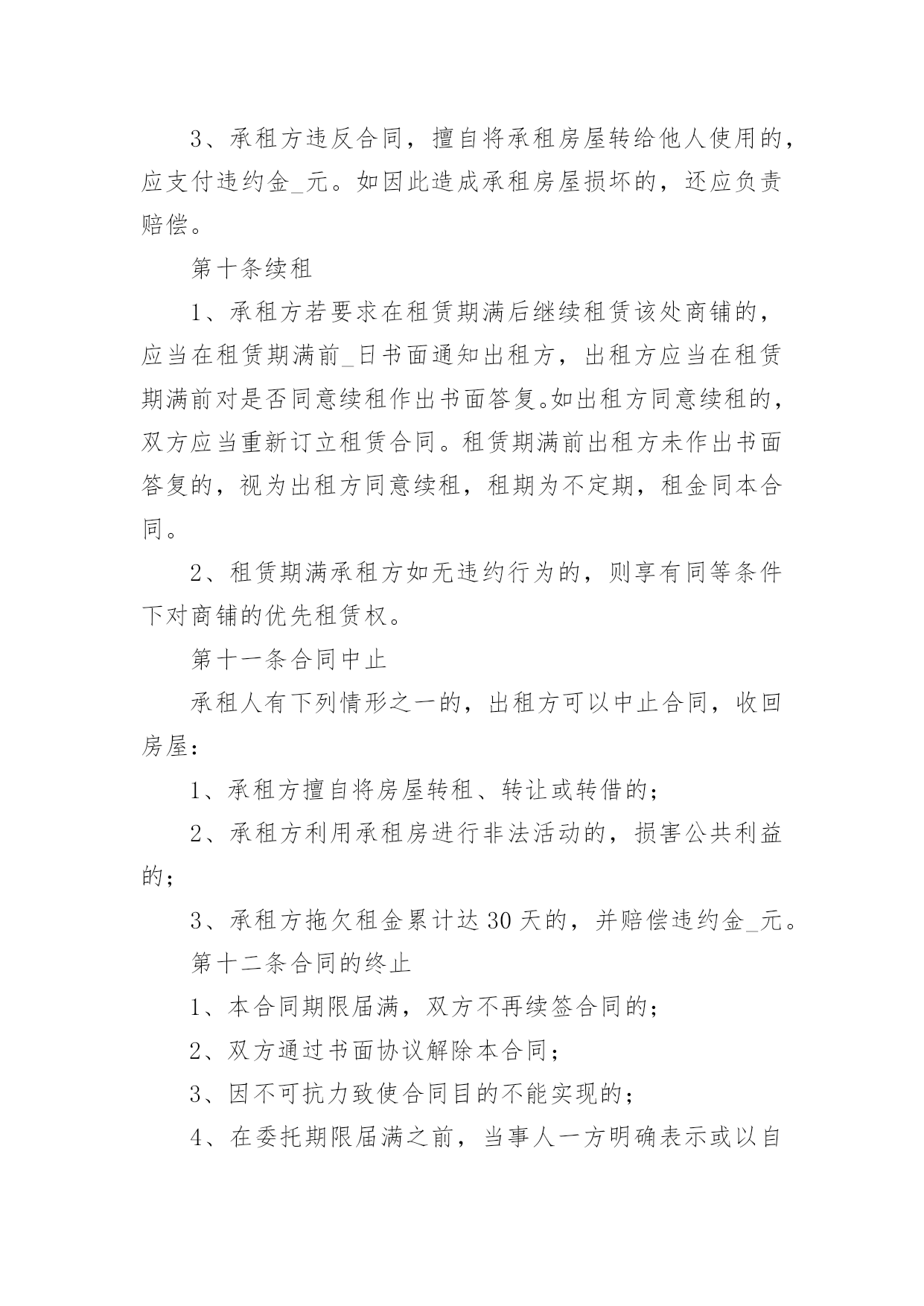 3、承租方违反合同，擅自将承租房屋转给他人使用的，应支付违约金_元。如因此造成承租房屋损坏的，还应负责赔偿。

第十条续租

1、承租方若要求在租赁期满后继续租赁该处商铺的，应当在租赁期满前_日书面通知出租方，出租方应当在租赁期满前对是否同意续租作出书面答复。如出租方同意续租的，双方应当重新订立租赁合同。租赁期满前出租方未作出书面答复的，视为出租方同意续租，租期为不定期，租金同本合同。

2、租赁期满承租方如无违约行为的，则享有同等条件下对商铺的优先租赁权。

第十一条合同中止

承租人有下列情形之一的，出租方可以中止合同，收回房屋：

1、承租方擅自将房屋转租、转让或转借的；

2、承租方利用承租房进行非法活动的，损害公共利益的；

3、承租方拖欠租金累计达30天的，并赔偿违约金_元。

第十二条合同的终止

1、本合同期限届满，双方不再续签合同的；

2、双方通过书面协议解除本合同；

3、因不可抗力致使合同目的不能实现的；

4、在委托期限届满之前，当事人一方明确表示或以自